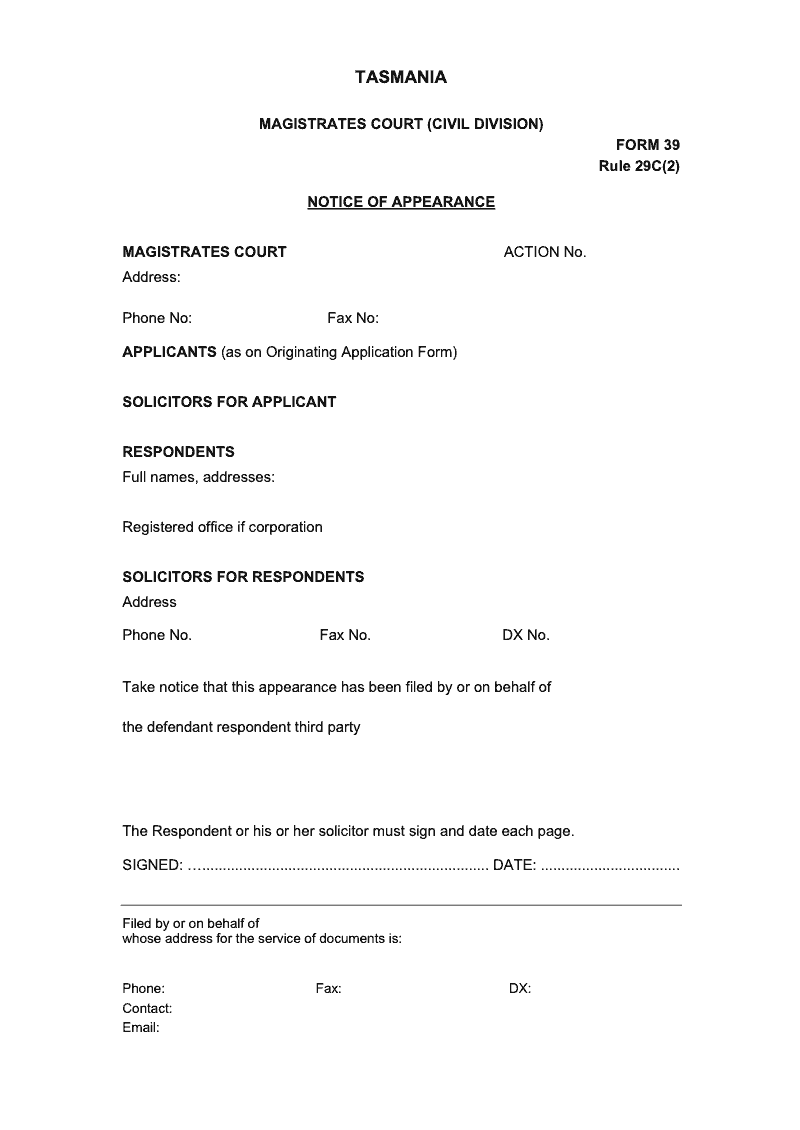 TASMANIA

MAGISTRATES COURT (CIVIL DIVISION)

FORM 39
Rule 29C(2)

NOTICE OF APPEARANCE

MAGISTRATES COURT

ACTION No.

Address:

Phone No: Fax No:

APPLICANTS (as on Originating Application Form)

SOLICITORS FOR APPLICANT

RESPONDENTS
Full names, addresses:

Registered office if corporation

SOLICITORS FOR RESPONDENTS
Address

Phone No. Fax No. DX No.

Take notice that this appearance has been filed by or on behalf of

the defendant respondent third party

The Respondent or his or her solicitor must sign and date each page.

SIGNED: ......................................................................... DATE: .................................

Filed by or on behalf of
whose address for the service of documents is:

Phone: Fax: DX:
Contact:
Email: